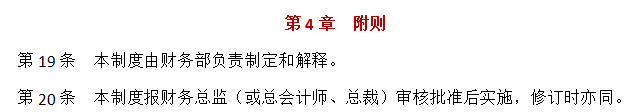 第 4 章　附则

第 19 条　本制度由财务部负责制定和解释。

第 20 条　本制度报财务总监（或总会计师、总裁）审核批准后实施，修订时亦同。